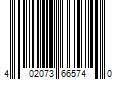 4 02073 66574 0